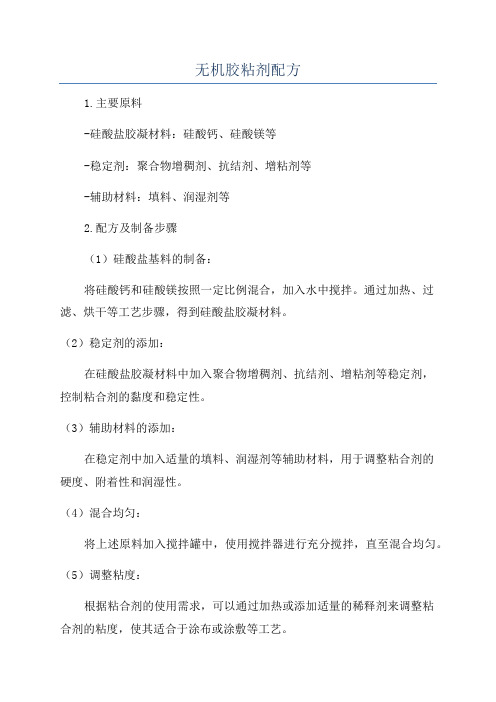 无机胶粘剂配方

1.主要原料

-硅酸盐胶凝材料：硅酸钙、硅酸镁等

-稳定剂：聚合物增稠剂、抗结剂、增粘剂等

-辅助材料：填料、润湿剂等

2.配方及制备步骤

（1）硅酸盐基料的制备：

将硅酸钙和硅酸镁按照一定比例混合，加入水中搅拌。通过加热、过滤、烘干等工艺步骤，得到硅酸盐胶凝材料。

（2）稳定剂的添加：

在硅酸盐胶凝材料中加入聚合物增稠剂、抗结剂、增粘剂等稳定剂，控制粘合剂的黏度和稳定性。

（3）辅助材料的添加：

在稳定剂中加入适量的填料、润湿剂等辅助材料，用于调整粘合剂的硬度、附着性和润湿性。

（4）混合均匀：

将上述原料加入搅拌罐中，使用搅拌器进行充分搅拌，直至混合均匀。

（5）调整粘度：

根据粘合剂的使用需求，可以通过加热或添加适量的稀释剂来调整粘合剂的粘度，使其适合于涂布或涂敷等工艺。